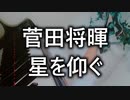 菅田将暉
星を仰ぐ